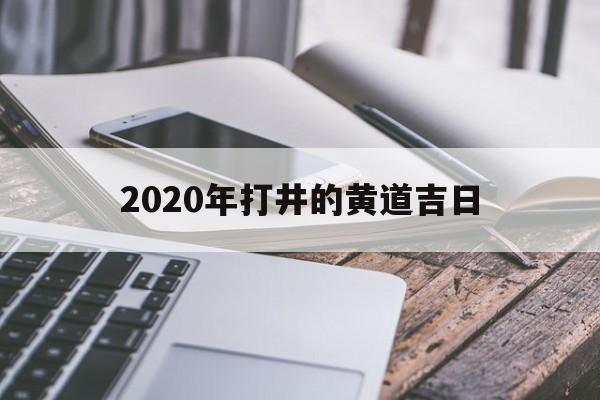 2020年打井的黄道吉日